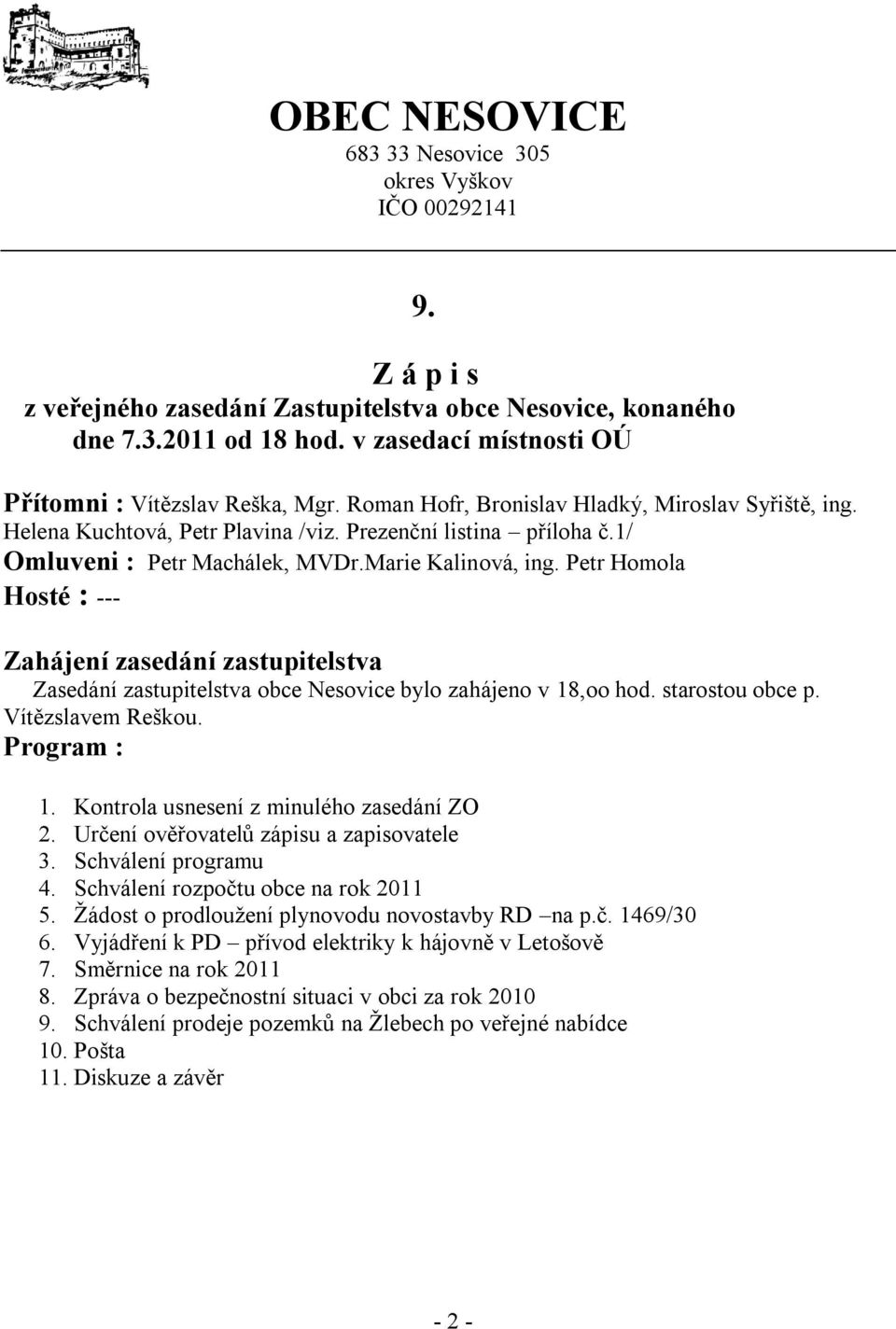 OBEC NESOVICE
683 33 Nesovice 305
okres Vyškov
IČO 00292141

9.

Z á p i s
z veřejného zasedání Zastupitelstva obce Nesovice, konaného dne 7.3.2011 od 18 hod. v zasedací místnosti OÚ

Přítomni : Vítězslav Reška, Mgr. Roman Hofr, Bronislav Hladký, Miroslav Syřiště, ing. Helena Kuchtová, Petr Plavina /viz. Prezenční listina – příloha č.1/
Omluveni : Petr Machálek, MVDr.Marie Kalinová, ing. Petr Homola
Hosté : ---

Zahájení zasedání zastupitelstva
Zasedání zastupitelstva obce Nesovice bylo zahájeno v 18,oo hod. starostou obce p. Vítězslavem Reškou.
Program :

1. Kontrola usnesení z minulého zasedání ZO
2. Určení ověřovatelů zápisu a zapisovatele
3. Schválení programu
4. Schválení rozpočtu obce na rok 2011
5. Žádost o prodloužení plynovodu novostavby RD –na p.č. 1469/30
6. Vyjádření k PD – přívod elektriky k hájovně v Letošově
7. Směrnice na rok 2011
8. Zpráva o bezpečnostní situaci v obci za rok 2010
9. Schválení prodeje pozemků na Žlebech po veřejné nabídce
10. Pošta
11. Diskuze a závěr

- 2 -